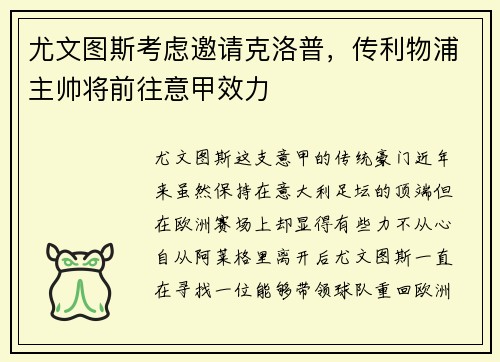 尤文图斯考虑邀请克洛普，传利物浦主帅将前往意甲效力

尤文图斯这支意甲的传统豪门近年来虽然保持在意大利足坛的顶端但在欧洲赛场上却显得有些力不从心自从阿莱格里离开后尤文图斯一直在寻找一位能够带领球队重回欧洲